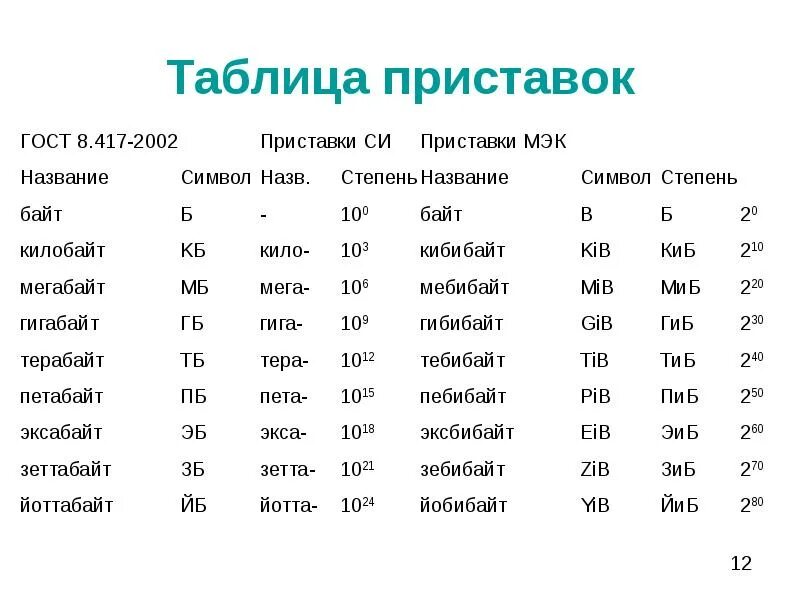 Таблица приставок

| ГОСТ 8.417-2002 | | Приставки СИ | | Приставки МЭК | | | |
|---|---|---|---|---|---|---|---|
| Название | Символ | Назв. | Степень | Название | Символ | Степень | |
| байт | Б | - | $10^0$ | байт | B | Б | $2^0$ |
| килобайт | КБ | кило- | $10^3$ | кибибайт | KiB | КиБ | $2^{10}$ |
| мегабайт | МБ | мега- | $10^6$ | мебибайт | MiB | МиБ | $2^{20}$ |
| гигабайт | ГБ | гига- | $10^9$ | гибибайт | GiB | ГиБ | $2^{30}$ |
| терабайт | ТБ | тера- | $10^{12}$ | тебибайт | TiB | ТиБ | $2^{40}$ |
| петабайт | ПБ | пета- | $10^{15}$ | пебибайт | PiB | ПиБ | $2^{50}$ |
| эксабайт | ЭБ | экса- | $10^{18}$ | эксбибайт | EiB | ЭиБ | $2^{60}$ |
| зеттабайт | ЗБ | зетта- | $10^{21}$ | зебибайт | ZiB | ЗиБ | $2^{70}$ |
| йоттабайт | ЙБ | йотта- | $10^{24}$ | йобибайт | YiB | ЙиБ | $2^{80}$ |

12